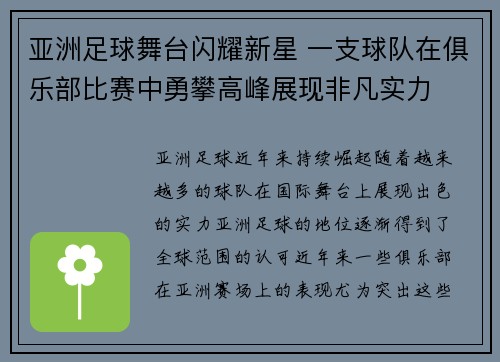 亚洲足球舞台闪耀新星 一支球队在俱乐部比赛中勇攀高峰展现非凡实力

亚洲足球近年来持续崛起随着越来越多的球队在国际舞台上展现出色的实力亚洲足球的地位逐渐得到了全球范围的认可近年来一些俱乐部在亚洲赛场上的表现尤为突出这些